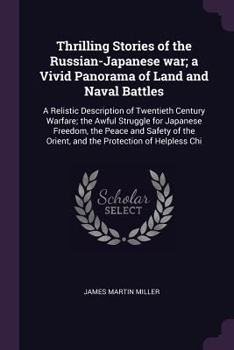 Thrilling Stories of the Russian-Japanese war; a Vivid Panorama of Land and Naval Battles

A Relistic Description of Twentieth Century Warfare; the Awful Struggle for Japanese Freedom, the Peace and Safety of the Orient, and the Protection of Helpless Chi

Scholar SELECT

JAMES MARTIN MILLER